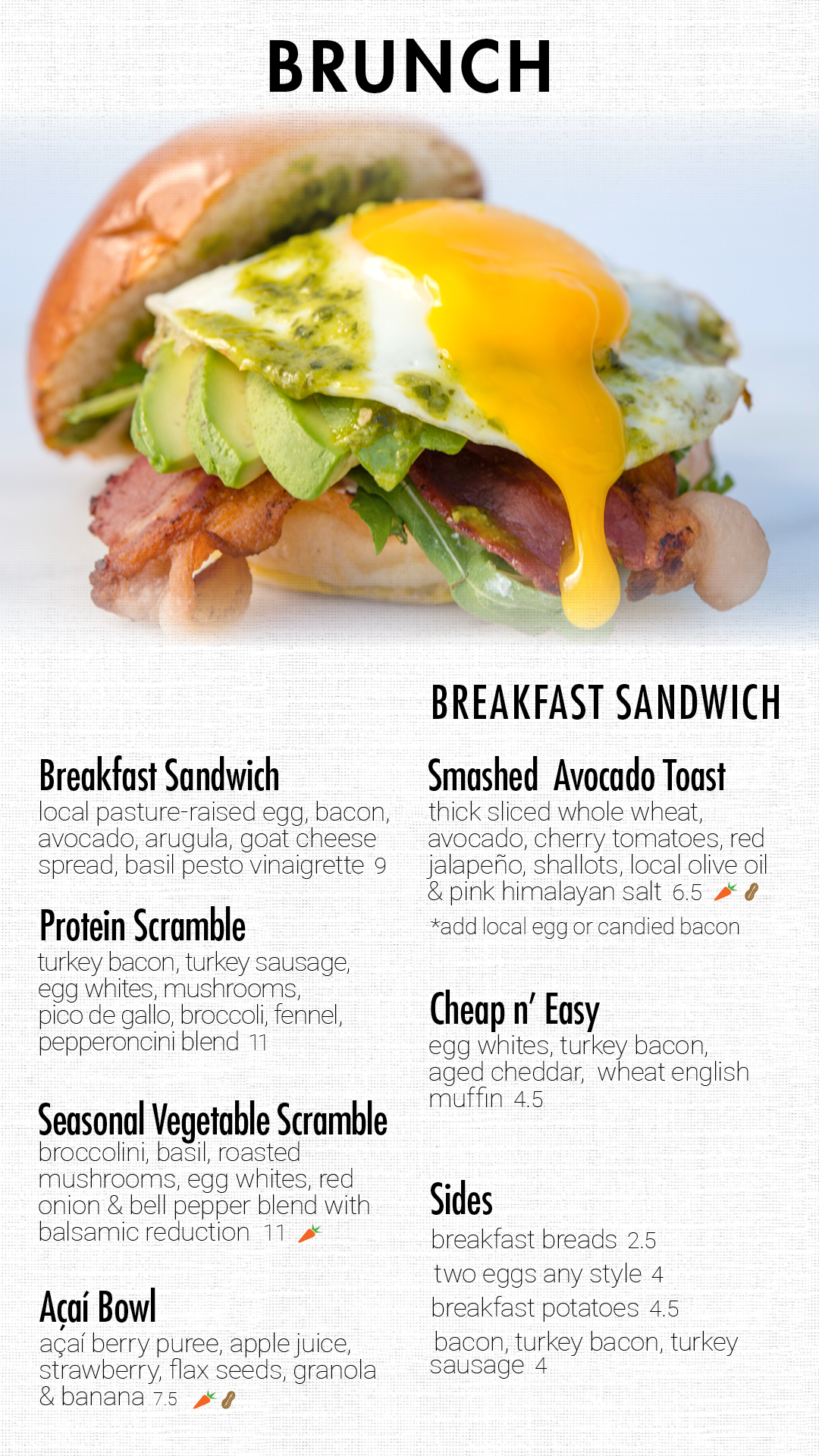 BRUNCH

BREAKFAST SANDWICH

Breakfast Sandwich
local pasture-raised egg, bacon, avocado, arugula, goat cheese spread, basil pesto vinaigrette 9

Protein Scramble
turkey bacon, turkey sausage, egg whites, mushrooms, pico de gallo, broccoli, fennel, pepperoncini blend 11

Seasonal Vegetable Scramble
broccolini, basil, roasted mushrooms, egg whites, red onion & bell pepper blend with balsamic reduction 11

Açaí Bowl
açaí berry puree, apple juice, strawberry, flax seeds, granola & banana 7.5

Smashed Avocado Toast
thick sliced whole wheat, avocado, cherry tomatoes, red jalapeño, shallots, local olive oil & pink himalayan salt 6.5

*add local egg or candied bacon

Cheap n' Easy
egg whites, turkey bacon, aged cheddar, wheat english muffin 4.5

Sides
breakfast breads 2.5
two eggs any style 4
breakfast potatoes 4.5
bacon, turkey bacon, turkey sausage 4